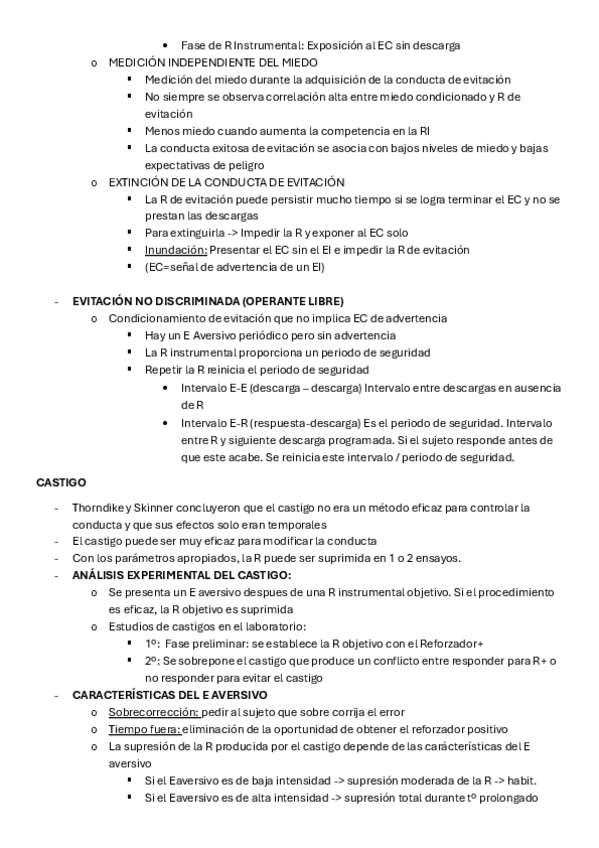 • Fase de R Instrumental: Exposición al EC sin descarga

o MEDICIÓN INDEPENDIENTE DEL MIEDO
▪ Medición del miedo durante la adquisición de la conducta de evitación
▪ No siempre se observa correlación alta entre miedo condicionado y R de evitación
▪ Menos miedo cuando aumenta la competencia en la RI
▪ La conducta exitosa de evitación se asocia con bajos niveles de miedo y bajas expectativas de peligro

o EXTINCIÓN DE LA CONDUCTA DE EVITACIÓN
▪ La R de evitación puede persistir mucho tiempo si se logra terminar el EC y no se prestan las descargas
▪ Para extinguirla -> Impedir la R y exponer al EC solo
▪ Inundación: Presentar el EC sin el EI e impedir la R de evitación
▪ (EC=señal de advertencia de un EI)

- EVITACIÓN NO DISCRIMINADA (OPERANTE LIBRE)
o Condicionamiento de evitación que no implica EC de advertencia
▪ Hay un E Aversivo periódico pero sin advertencia
▪ La R instrumental proporciona un periodo de seguridad
▪ Repetir la R reinicia el periodo de seguridad
• Intervalo E-E (descarga – descarga) Intervalo entre descargas en ausencia de R
• Intervalo E-R (respuesta-descarga) Es el periodo de seguridad. Intervalo entre R y siguiente descarga programada. Si el sujeto responde antes de que este acabe. Se reinicia este intervalo / periodo de seguridad.

CASTIGO

- Thorndike y Skinner concluyeron que el castigo no era un método eficaz para controlar la conducta y que sus efectos solo eran temporales
- El castigo puede ser muy eficaz para modificar la conducta
- Con los parámetros apropiados, la R puede ser suprimida en 1 o 2 ensayos.
- ANÁLISIS EXPERIMENTAL DEL CASTIGO:
o Se presenta un E aversivo despues de una R instrumental objetivo. Si el procedimiento es eficaz, la R objetivo es suprimida
o Estudios de castigos en el laboratorio:
▪ 1º: Fase preliminar: se establece la R objetivo con el Reforzador+
▪ 2º: Se sobrepone el castigo que produce un conflicto entre responder para R+ o no responder para evitar el castigo
- CARACTERÍSTICAS DEL E AVERSIVO
o Sobrecorrección: pedir al sujeto que sobre corrija el error
o Tiempo fuera: eliminación de la oportunidad de obtener el reforzador positivo
o La supresión de la R producida por el castigo depende de las carácterísticas del E aversivo
▪ Si el Eaversivo es de baja intensidad -> supresión moderada de la R -> habit.
▪ Si el Eaversivo es de alta intensidad -> supresión total durante tº prolongado